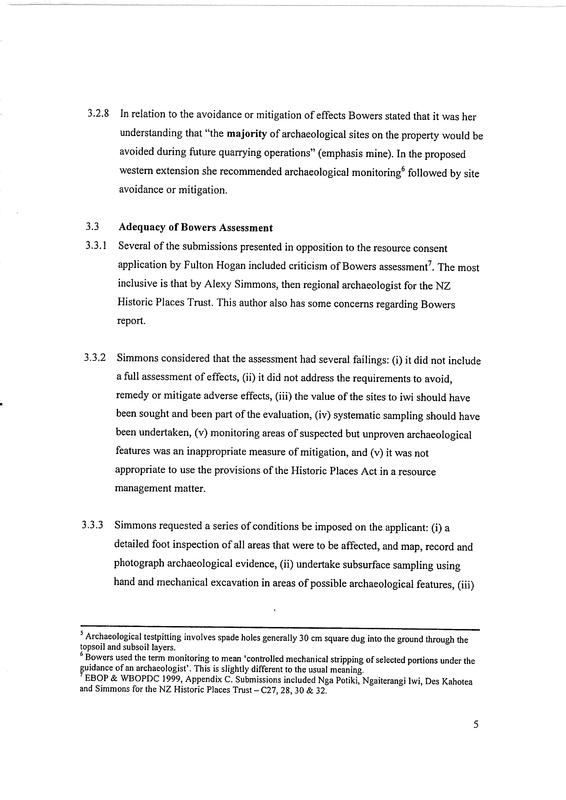 3.2.8 In relation to the avoidance or mitigation of effects Bowers stated that it was her understanding that "the **majority** of archaeological sites on the property would be avoided during future quarrying operations" (emphasis mine). In the proposed western extension she recommended archaeological monitoring$^6$ followed by site avoidance or mitigation.

3.3 **Adequacy of Bowers Assessment**

3.3.1 Several of the submissions presented in opposition to the resource consent application by Fulton Hogan included criticism of Bowers assessment$^7$. The most inclusive is that by Alexy Simmons, then regional archaeologist for the NZ Historic Places Trust. This author also has some concerns regarding Bowers report.

3.3.2 Simmons considered that the assessment had several failings: (i) it did not include a full assessment of effects, (ii) it did not address the requirements to avoid, remedy or mitigate adverse effects, (iii) the value of the sites to iwi should have been sought and been part of the evaluation, (iv) systematic sampling should have been undertaken, (v) monitoring areas of suspected but unproven archaeological features was an inappropriate measure of mitigation, and (v) it was not appropriate to use the provisions of the Historic Places Act in a resource management matter.

3.3.3 Simmons requested a series of conditions be imposed on the applicant: (i) a detailed foot inspection of all areas that were to be affected, and map, record and photograph archaeological evidence, (ii) undertake subsurface sampling using hand and mechanical excavation in areas of possible archaeological features, (iii)

$^5$ Archaeological testpitting involves spade holes generally 30 cm square dug into the ground through the topsoil and subsoil layers.
$^6$ Bowers used the term monitoring to mean 'controlled mechanical stripping of selected portions under the guidance of an archaeologist'. This is slightly different to the usual meaning.
$^7$ EBOP & WBOPDC 1999, Appendix C. Submissions included Nga Potiki, Ngaiterangi Iwi, Des Kahotea and Simmons for the NZ Historic Places Trust – C27, 28, 30 & 32.

5